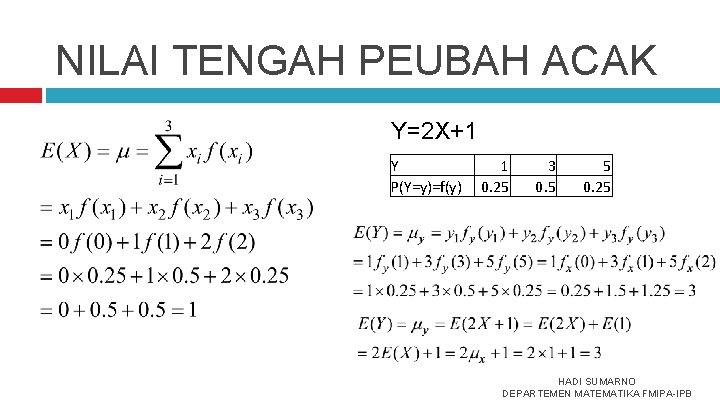 NILAI TENGAH PEUBAH ACAK

$E(X) = \mu = \sum_{i=1}^{3} x_i f(x_i)$

$= x_1 f(x_1) + x_2 f(x_2) + x_3 f(x_3)$

$= 0 f(0) + 1 f(1) + 2 f(2)$

$= 0 \times 0.25 + 1 \times 0.5 + 2 \times 0.25$

$= 0 + 0.5 + 0.5 = 1$

Y=2X+1

| Y | 1 | 3 | 5 |
|---|---|---|---|
| P(Y=y)=f(y) | 0.25 | 0.5 | 0.25 |

$E(Y) = \mu_y = y_1 f_y(y_1) + y_2 f_y(y_2) + y_3 f_y(y_3)$

$= 1 f_y(1) + 3 f_y(3) + 5 f_y(5) = 1 f_x(0) + 3 f_x(1) + 5 f_x(2)$

$= 1 \times 0.25 + 3 \times 0.5 + 5 \times 0.25 = 0.25 + 1.5 + 1.25 = 3$

$E(Y) = \mu_y = E(2X+1) = E(2X) + E(1)$

$= 2E(X) + 1 = 2\mu_x + 1 = 2 \times 1 + 1 = 3$

HADI SUMARNO
DEPARTEMEN MATEMATIKA FMIPA-IPB